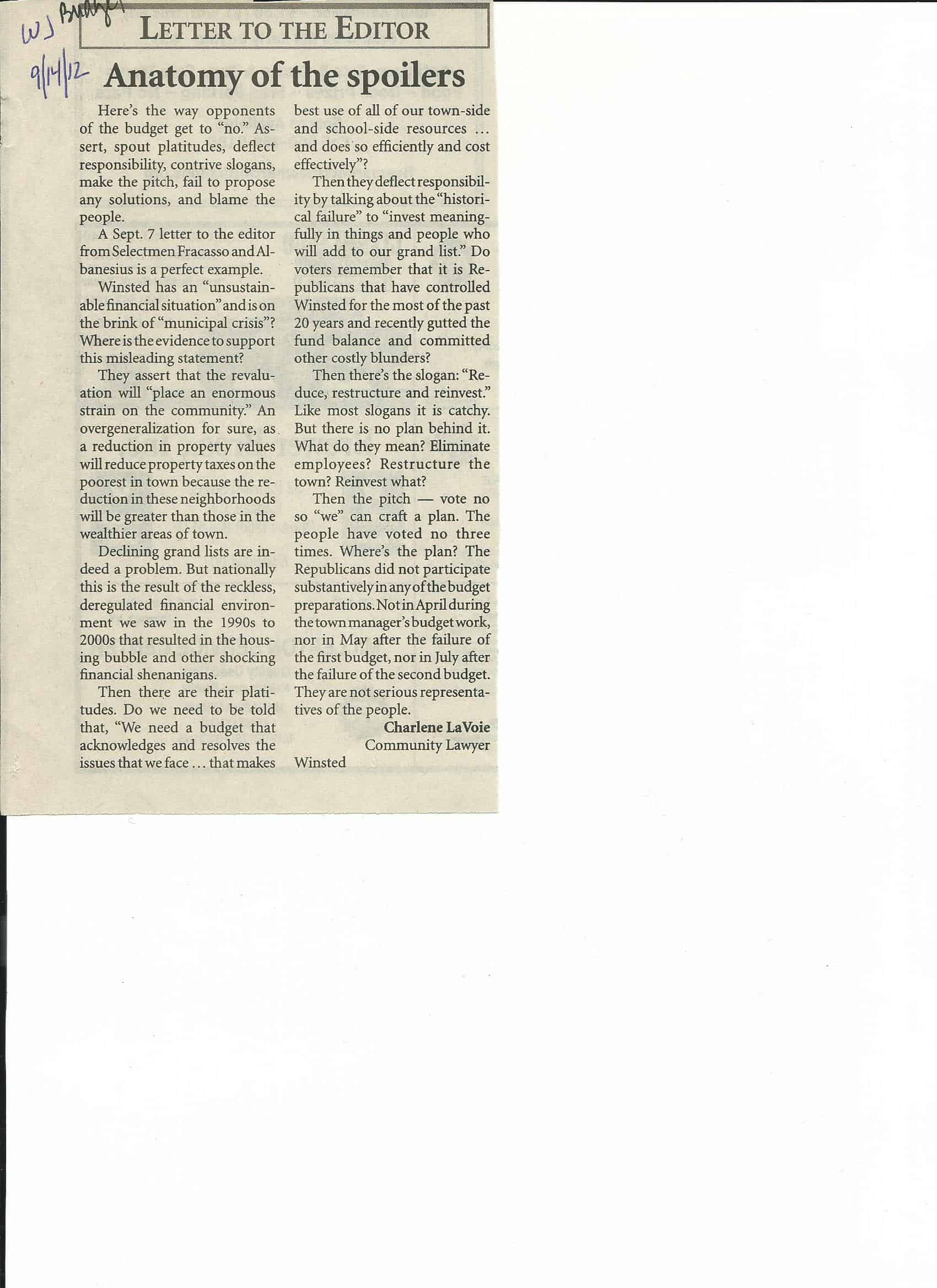 WJ Budget
9/14/12

LETTER TO THE EDITOR

Anatomy of the spoilers

Here's the way opponents of the budget get to "no." Assert, spout platitudes, deflect responsibility, contrive slogans, make the pitch, fail to propose any solutions, and blame the people.

A Sept. 7 letter to the editor from Selectmen Fracasso and Albanesius is a perfect example.

Winsted has an "unsustainable financial situation" and is on the brink of "municipal crisis"? Where is the evidence to support this misleading statement?

They assert that the revaluation will "place an enormous strain on the community." An overgeneralization for sure, as a reduction in property values will reduce property taxes on the poorest in town because the reduction in these neighborhoods will be greater than those in the wealthier areas of town.

Declining grand lists are indeed a problem. But nationally this is the result of the reckless, deregulated financial environment we saw in the 1990s to 2000s that resulted in the housing bubble and other shocking financial shenanigans.

Then there are their platitudes. Do we need to be told that, "We need a budget that acknowledges and resolves the issues that we face ... that makes best use of all of our town-side and school-side resources ... and does so efficiently and cost effectively"?

Then they deflect responsibility by talking about the "historical failure" to "invest meaningfully in things and people who will add to our grand list." Do voters remember that it is Republicans that have controlled Winsted for the most of the past 20 years and recently gutted the fund balance and committed other costly blunders?

Then there's the slogan: "Reduce, restructure and reinvest." Like most slogans it is catchy. But there is no plan behind it. What do they mean? Eliminate employees? Restructure the town? Reinvest what?

Then the pitch — vote no so "we" can craft a plan. The people have voted no three times. Where's the plan? The Republicans did not participate substantively in any of the budget preparations. Not in April during the town manager's budget work, nor in May after the failure of the first budget, nor in July after the failure of the second budget. They are not serious representatives of the people.

Charlene LaVoie
Community Lawyer
Winsted